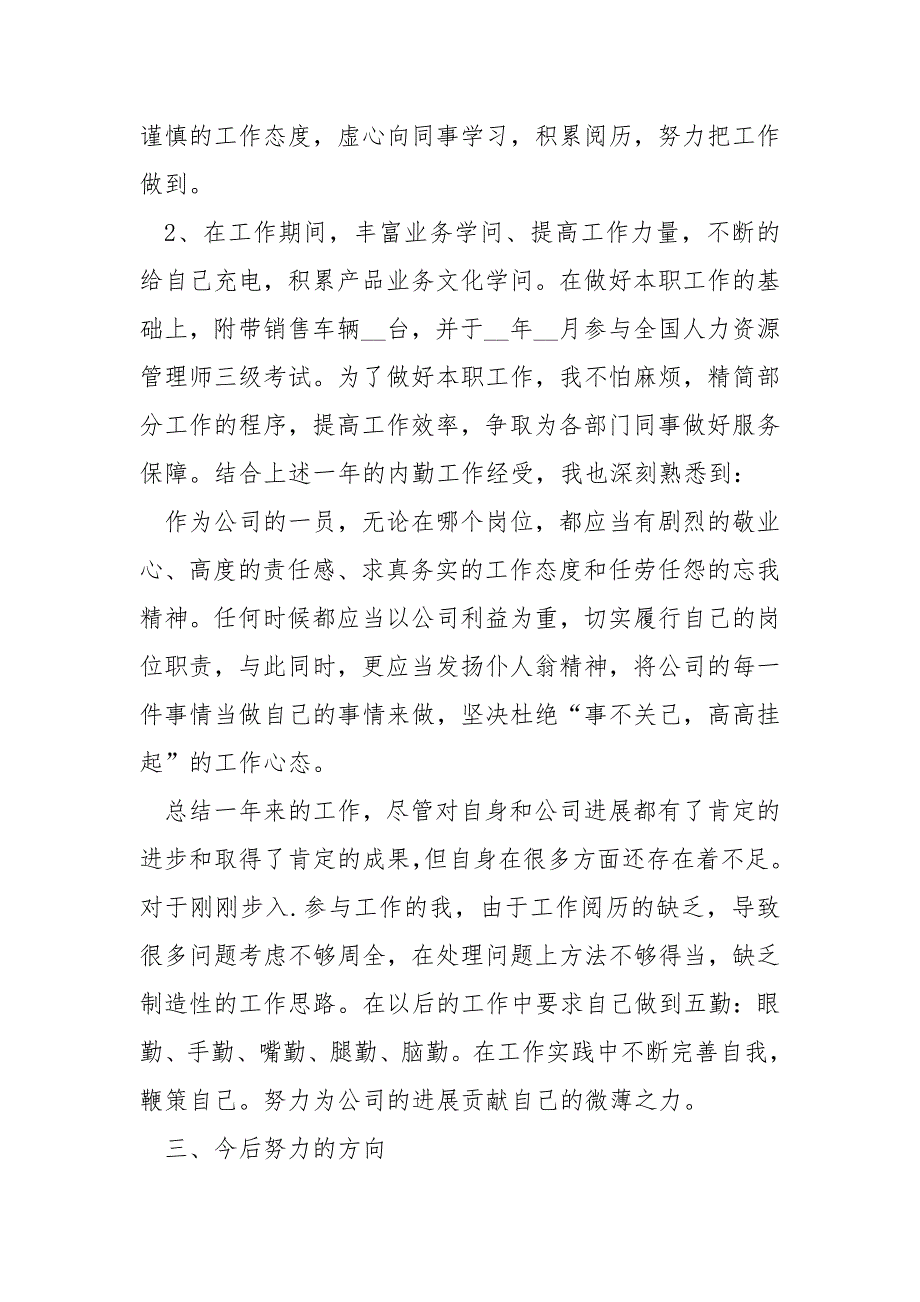 谨慎的工作态度，虚心向同事学习，积累阅历，努力把工作做到。

2、在工作期间，丰富业务学问、提高工作力量，不断的给自己充电，积累产品业务文化学问。在做好本职工作的基础上，附带销售车辆__台，并于__年__月参与全国人力资源管理师三级考试。为了做好本职工作，我不怕麻烦，精简部分工作的程序，提高工作效率，争取为各部门同事做好服务保障。结合上述一年的内勤工作经受，我也深刻熟悉到：

作为公司的一员，无论在哪个岗位，都应当有剧烈的敬业心、高度的责任感、求真务实的工作态度和任劳任怨的忘我精神。任何时候都应当以公司利益为重，切实履行自己的岗位职责，与此同时，更应当发扬仆人翁精神，将公司的每一件事情当做自己的事情来做，坚决杜绝“事不关己，高高挂起”的工作心态。

总结一年来的工作，尽管对自身和公司进展都有了肯定的进步和取得了肯定的成果,但自身在很多方面还存在着不足。对于刚刚步入.参与工作的我，由于工作阅历的缺乏，导致很多问题考虑不够周全，在处理问题上方法不够得当，缺乏制造性的工作思路。在以后的工作中要求自己做到五勤：眼勤、手勤、嘴勤、腿勤、脑勤。在工作实践中不断完善自我，鞭策自己。努力为公司的进展贡献自己的微薄之力。

三、今后努力的方向